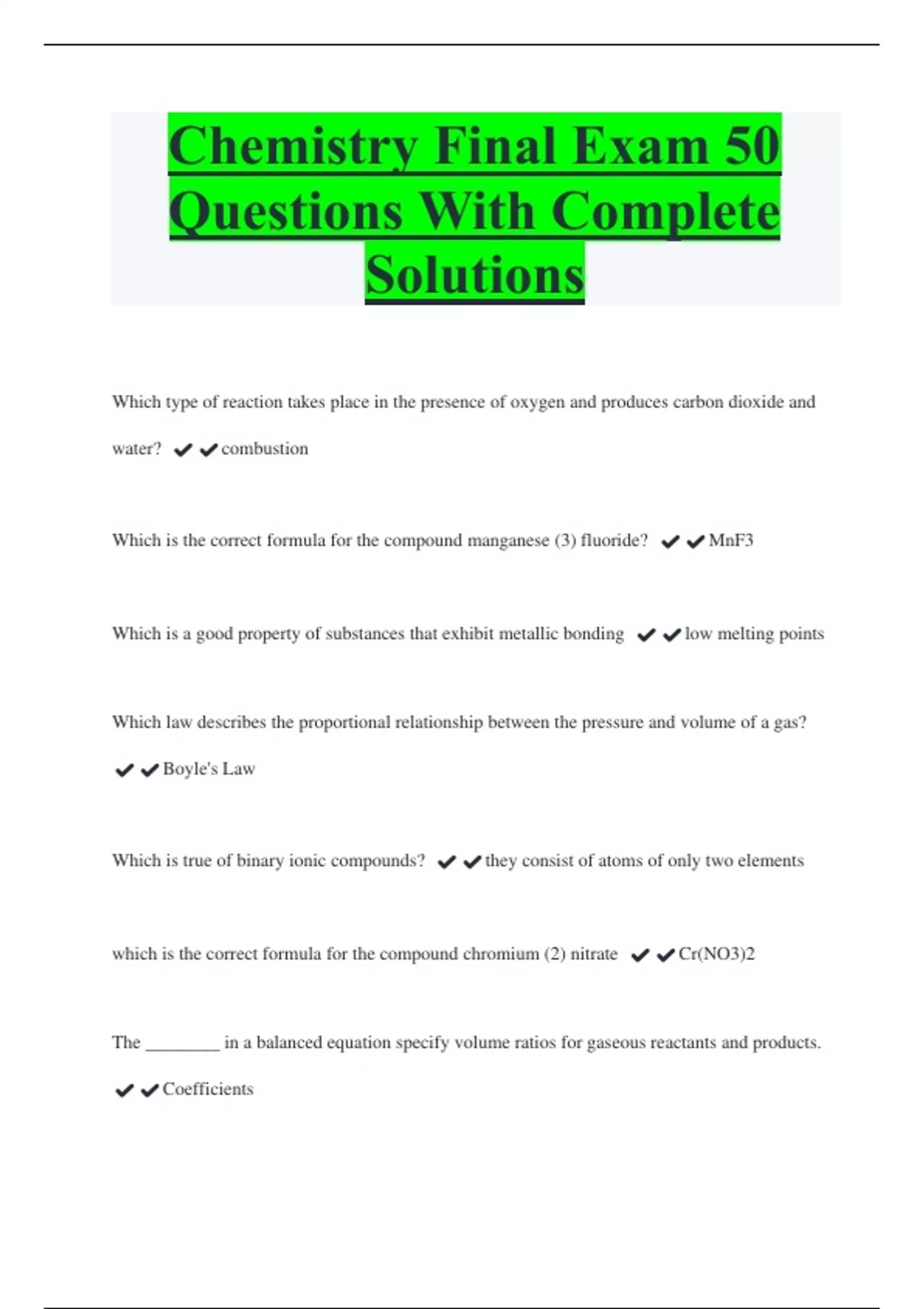 Chemistry Final Exam 50 Questions With Complete Solutions

Which type of reaction takes place in the presence of oxygen and produces carbon dioxide and water? ✔✔combustion

Which is the correct formula for the compound manganese (3) fluoride? ✔✔MnF3

Which is a good property of substances that exhibit metallic bonding ✔✔low melting points

Which law describes the proportional relationship between the pressure and volume of a gas? ✔✔Boyle's Law

Which is true of binary ionic compounds? ✔✔they consist of atoms of only two elements

which is the correct formula for the compound chromium (2) nitrate ✔✔Cr(NO3)2

The ________ in a balanced equation specify volume ratios for gaseous reactants and products. ✔✔Coefficients